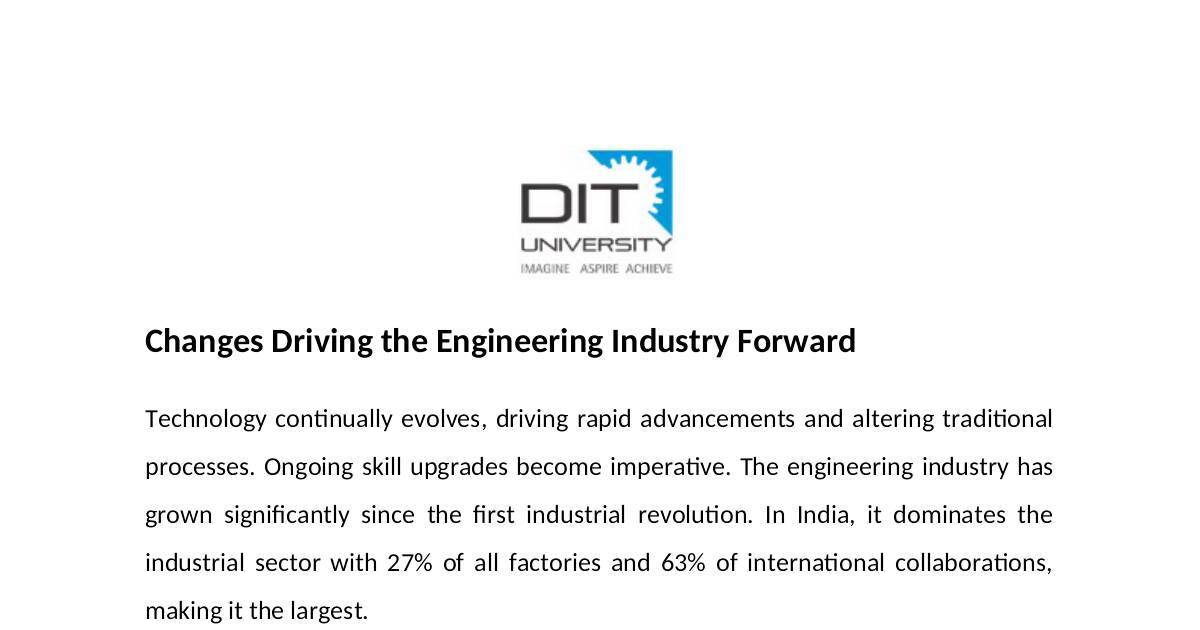 DIT
UNIVERSITY
IMAGINE ASPIRE ACHIEVE

Changes Driving the Engineering Industry Forward

Technology continually evolves, driving rapid advancements and altering traditional processes. Ongoing skill upgrades become imperative. The engineering industry has grown significantly since the first industrial revolution. In India, it dominates the industrial sector with 27% of all factories and 63% of international collaborations, making it the largest.